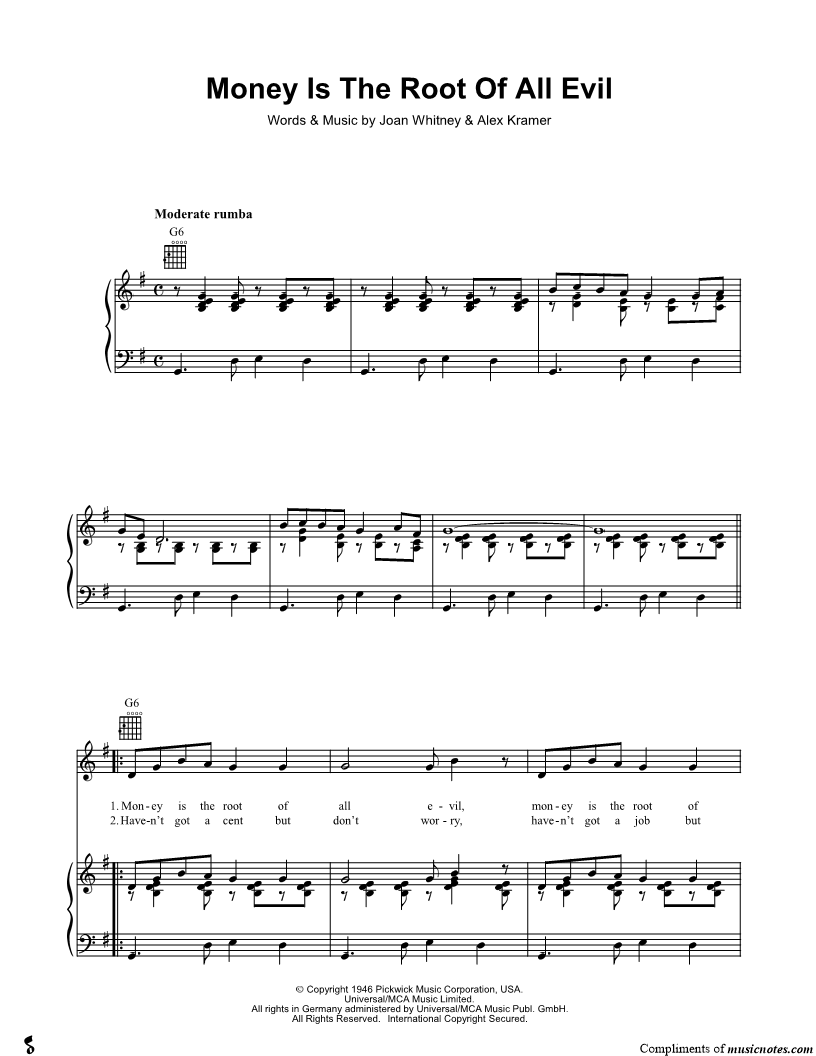 Money Is The Root Of All Evil

Words & Music by Joan Whitney & Alex Kramer

Moderate rumba

G6

G6

1. Mon-ey is the root of all e-vil, mon-ey is the root of
2. Have-n't got a cent but don't wor-ry, have-n't got a job but

© Copyright 1946 Pickwick Music Corporation, USA.
Universal/MCA Music Limited.
All rights in Germany administered by Universal/MCA Music Publ. GmbH.
All Rights Reserved. International Copyright Secured.

Compliments of musicnotes.com